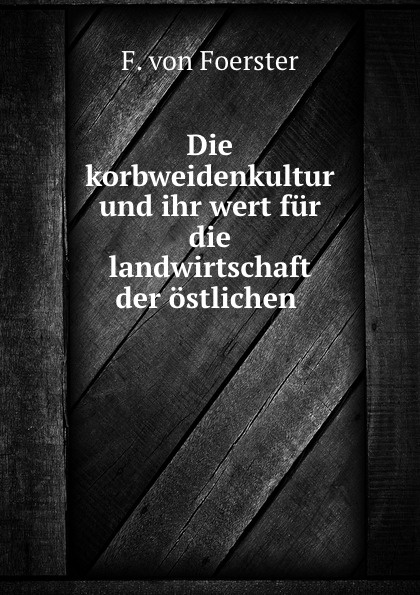 F. von Foerster

Die korbweidenkultur und ihr wert für die landwirtschaft der östlichen